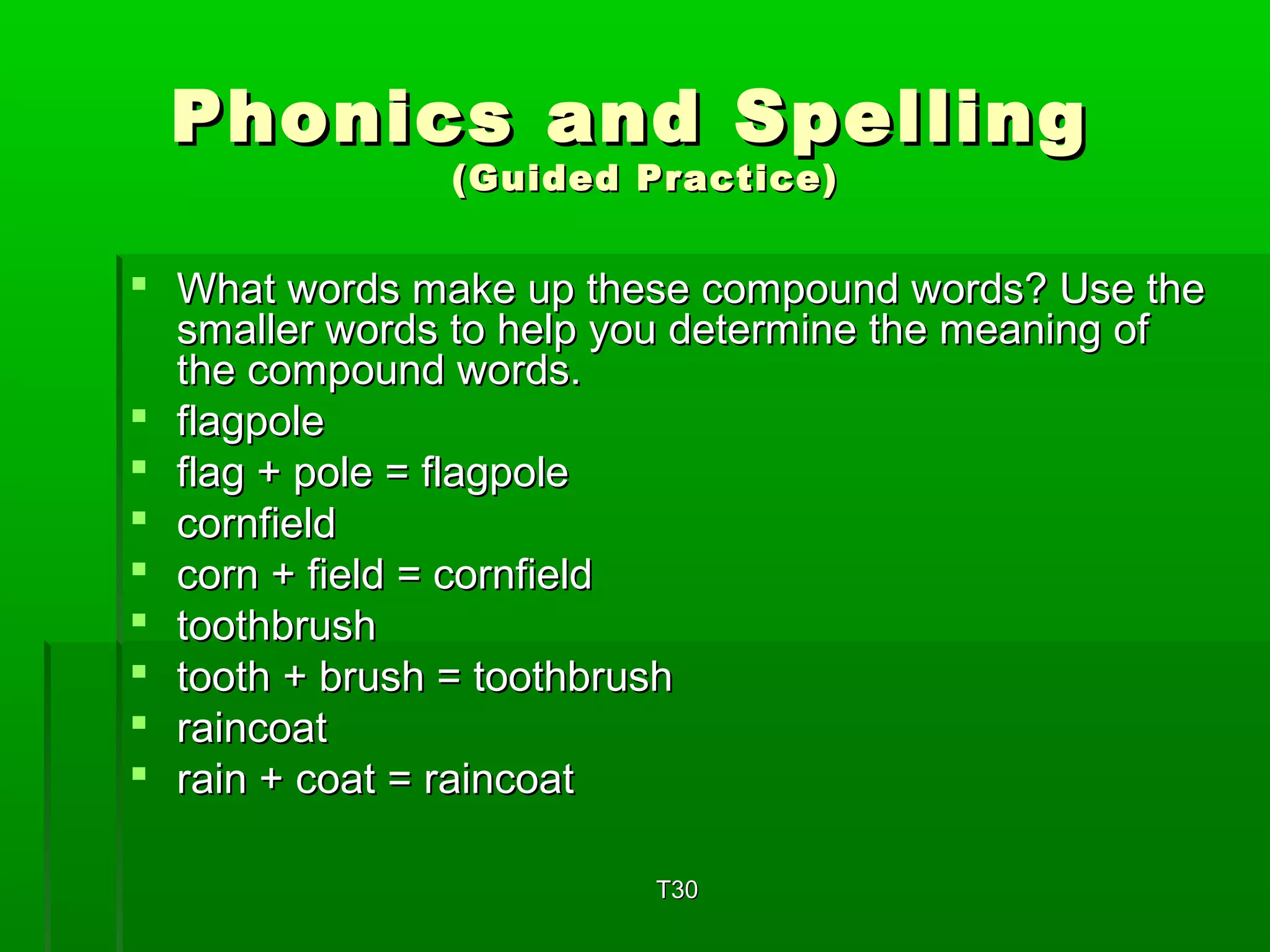 Phonics and Spelling
(Guided Practice)

- What words make up these compound words? Use the smaller words to help you determine the meaning of the compound words.
- flagpole
- flag + pole = flagpole
- cornfield
- corn + field = cornfield
- toothbrush
- tooth + brush = toothbrush
- raincoat
- rain + coat = raincoat

T30